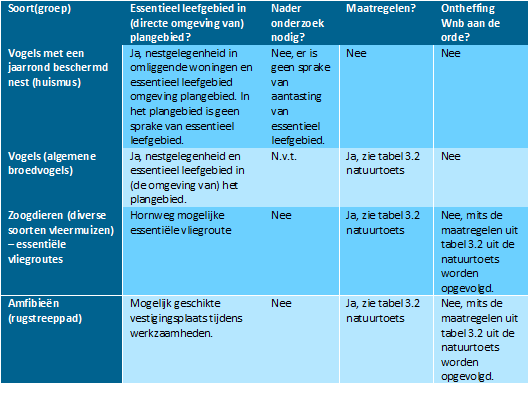 | Soort(groep) | Essentieel leefgebied in (directe omgeving van) plangebied? | Nader onderzoek nodig? | Maatregelen? | Ontheffing Wnb aan de orde? |
|---|---|---|---|---|
| Vogels met een jaarrond beschermd nest (huismus) | Ja, nestgelegenheid in omliggende woningen en essentieel leefgebied omgeving plangebied. In het plangebied is geen sprake van essentieel leefgebied. | Nee, er is geen sprake van aantasting van essentieel leefgebied. | Nee | Nee |
| Vogels (algemene broedvogels) | Ja, nestgelegenheid en essentieel leefgebied in (de omgeving van) het plangebied. | N.v.t. | Ja, zie tabel 3.2 natuurtoets | Nee |
| Zoogdieren (diverse soorten vleermuizen) – essentiële vliegroutes | Hornweg mogelijke essentiële vliegroute | Nee | Ja, zie tabel 3.2 natuurtoets | Nee, mits de maatregelen uit tabel 3.2 uit de natuurtoets worden opgevolgd. |
| Amfibieën (rugstreeppad) | Mogelijk geschikte vestigingsplaats tijdens werkzaamheden. | Nee | Ja, zie tabel 3.2 natuurtoets | Nee, mits de maatregelen uit tabel 3.2 uit de natuurtoets worden opgevolgd. |